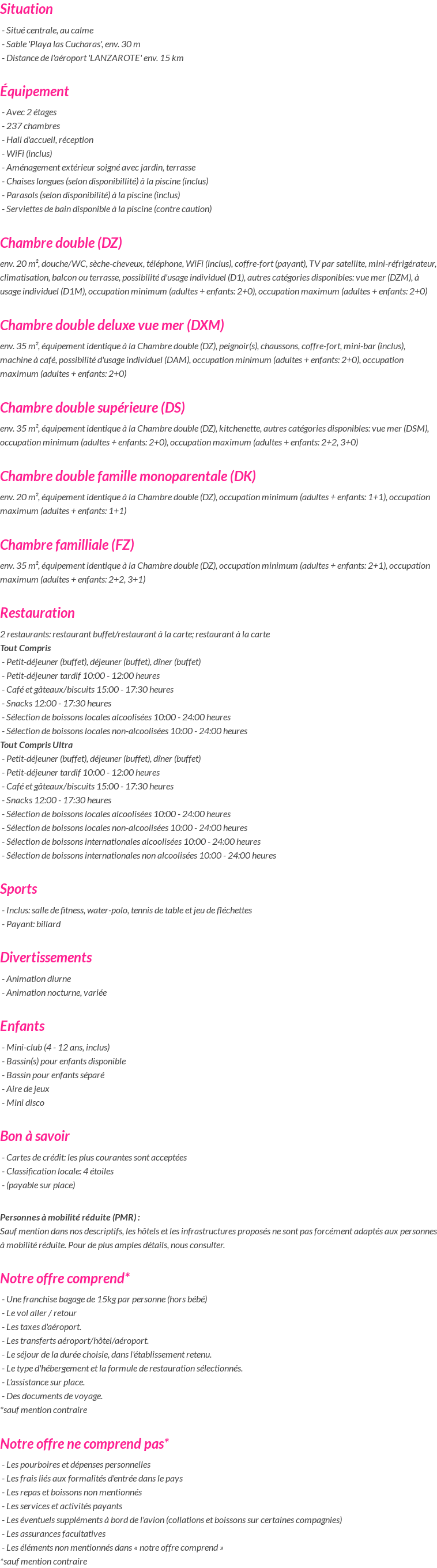 Situation

- Situé centrale, au calme
- Sable 'Playa las Cucharas', env. 30 m
- Distance de l'aéroport 'LANZAROTE' env. 15 km

Équipement

- Avec 2 étages
- 237 chambres
- Hall d'accueil, réception
- WiFi (inclus)
- Aménagement extérieur soigné avec jardin, terrasse
- Chaises longues (selon disponibillité) à la piscine (inclus)
- Parasols (selon disponibilité) à la piscine (inclus)
- Serviettes de bain disponible à la piscine (contre caution)

Chambre double (DZ)

env. 20 m², douche/WC, sèche-cheveux, téléphone, WiFi (inclus), coffre-fort (payant), TV par satellite, mini-réfrigérateur, climatisation, balcon ou terrasse, possibilité d'usage individuel (D1), autres catégories disponibles: vue mer (DZM), à usage individuel (D1M), occupation minimum (adultes + enfants: 2+0), occupation maximum (adultes + enfants: 2+0)

Chambre double deluxe vue mer (DXM)

env. 35 m², équipement identique à la Chambre double (DZ), peignoir(s), chaussons, coffre-fort, mini-bar (inclus), machine à café, possibilité d'usage individuel (DAM), occupation minimum (adultes + enfants: 2+0), occupation maximum (adultes + enfants: 2+0)

Chambre double supérieure (DS)

env. 35 m², équipement identique à la Chambre double (DZ), kitchenette, autres catégories disponibles: vue mer (DSM), occupation minimum (adultes + enfants: 2+0), occupation maximum (adultes + enfants: 2+2, 3+0)

Chambre double famille monoparentale (DK)

env. 20 m², équipement identique à la Chambre double (DZ), occupation minimum (adultes + enfants: 1+1), occupation maximum (adultes + enfants: 1+1)

Chambre familliale (FZ)

env. 35 m², équipement identique à la Chambre double (DZ), occupation minimum (adultes + enfants: 2+1), occupation maximum (adultes + enfants: 2+2, 3+1)

Restauration

2 restaurants: restaurant buffet/restaurant à la carte; restaurant à la carte
Tout Compris
- Petit-déjeuner (buffet), déjeuner (buffet), dîner (buffet)
- Petit-déjeuner tardif 10:00 - 12:00 heures
- Café et gâteaux/biscuits 15:00 - 17:30 heures
- Snacks 12:00 - 17:30 heures
- Sélection de boissons locales alcoolisées 10:00 - 24:00 heures
- Sélection de boissons locales non-alcoolisées 10:00 - 24:00 heures
Tout Compris Ultra
- Petit-déjeuner (buffet), déjeuner (buffet), dîner (buffet)
- Petit-déjeuner tardif 10:00 - 12:00 heures
- Café et gâteaux/biscuits 15:00 - 17:30 heures
- Snacks 12:00 - 17:30 heures
- Sélection de boissons locales alcoolisées 10:00 - 24:00 heures
- Sélection de boissons locales non-alcoolisées 10:00 - 24:00 heures
- Sélection de boissons internationales alcoolisées 10:00 - 24:00 heures
- Sélection de boissons internationales non alcoolisées 10:00 - 24:00 heures

Sports

- Inclus: salle de fitness, water-polo, tennis de table et jeu de fléchettes
- Payant: billard

Divertissements

- Animation diurne
- Animation nocturne, variée

Enfants

- Mini-club (4 - 12 ans, inclus)
- Bassin(s) pour enfants disponible
- Bassin pour enfants séparé
- Aire de jeux
- Mini disco

Bon à savoir

- Cartes de crédit: les plus courantes sont acceptées
- Classification locale: 4 étoiles
- (payable sur place)

Personnes à mobilité réduite (PMR) :
Sauf mention dans nos descriptifs, les hôtels et les infrastructures proposés ne sont pas forcément adaptés aux personnes à mobilité réduite. Pour de plus amples détails, nous consulter.

Notre offre comprend*

- Une franchise bagage de 15kg par personne (hors bébé)
- Le vol aller / retour
- Les taxes d'aéroport.
- Les transferts aéroport/hôtel/aéroport.
- Le séjour de la durée choisie, dans l'établissement retenu.
- Le type d'hébergement et la formule de restauration sélectionnés.
- L'assistance sur place.
- Des documents de voyage.
*sauf mention contraire

Notre offre ne comprend pas*

- Les pourboires et dépenses personnelles
- Les frais liés aux formalités d'entrée dans le pays
- Les repas et boissons non mentionnés
- Les services et activités payants
- Les éventuels suppléments à bord de l'avion (collations et boissons sur certaines compagnies)
- Les assurances facultatives
- Les éléments non mentionnés dans « notre offre comprend »
*sauf mention contraire